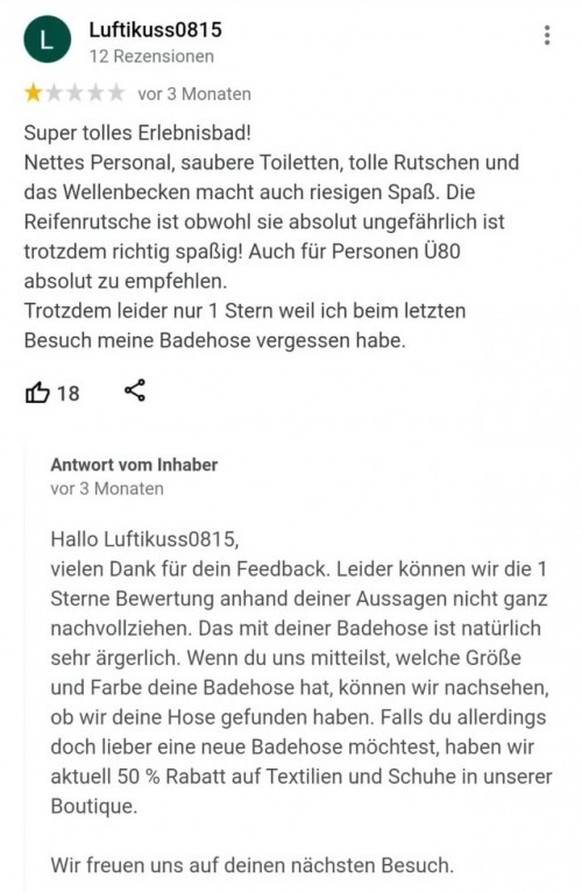 L

Luftikuss0815
12 Rezensionen

vor 3 Monaten

Super tolles Erlebnisbad!
Nettes Personal, saubere Toiletten, tolle Rutschen und das Wellenbecken macht auch riesigen Spaß. Die Reifenrutsche ist obwohl sie absolut ungefährlich ist trotzdem richtig spaßig! Auch für Personen Ü80 absolut zu empfehlen.
Trotzdem leider nur 1 Stern weil ich beim letzten Besuch meine Badehose vergessen habe.

18

Antwort vom Inhaber
vor 3 Monaten

Hallo Luftikuss0815,
vielen Dank für dein Feedback. Leider können wir die 1 Sterne Bewertung anhand deiner Aussagen nicht ganz nachvollziehen. Das mit deiner Badehose ist natürlich sehr ärgerlich. Wenn du uns mitteilst, welche Größe und Farbe deine Badehose hat, können wir nachsehen, ob wir deine Hose gefunden haben. Falls du allerdings doch lieber eine neue Badehose möchtest, haben wir aktuell 50 % Rabatt auf Textilien und Schuhe in unserer Boutique.

Wir freuen uns auf deinen nächsten Besuch.